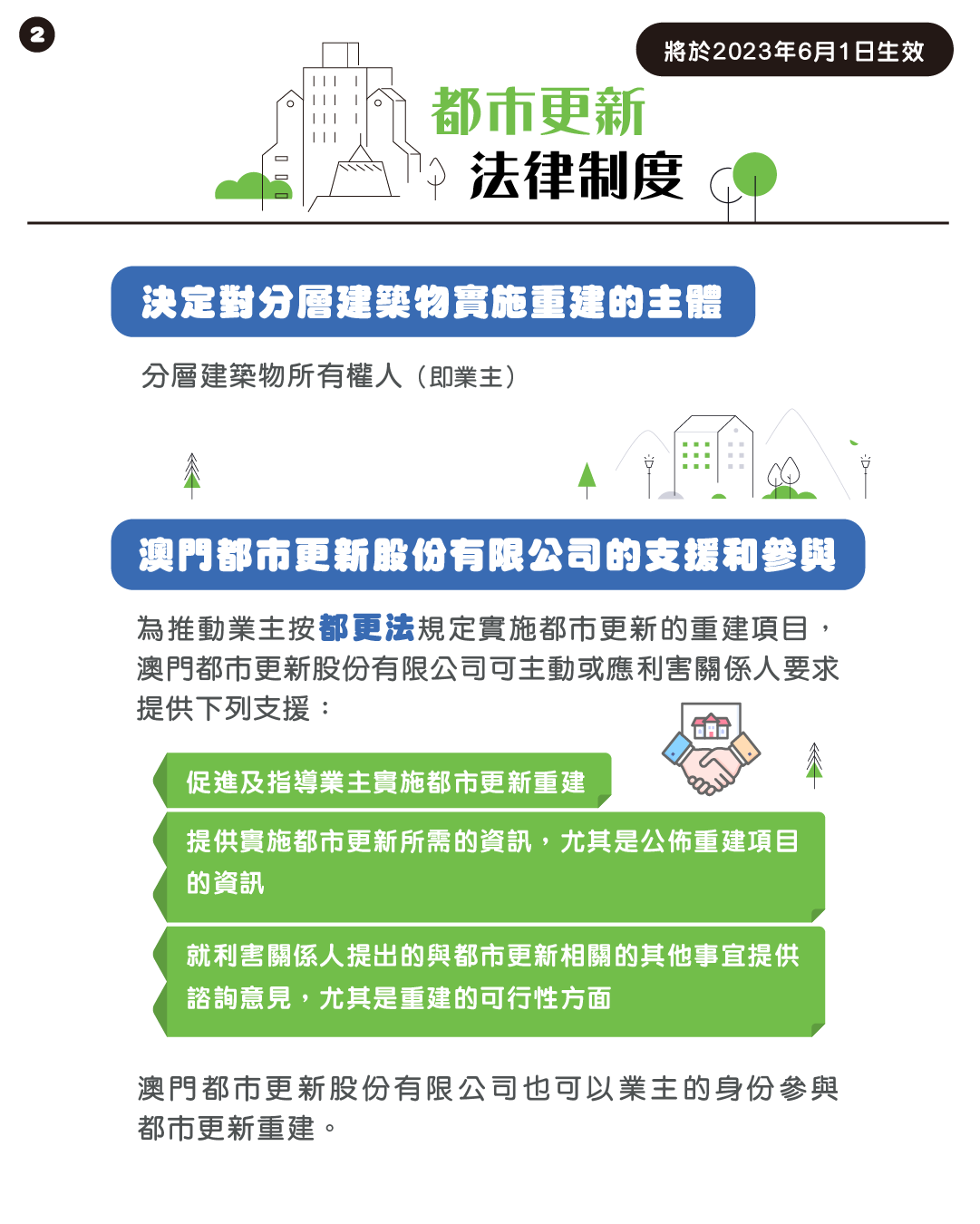 2

將於2023年6月1日生效

都市更新
法律制度

決定對分層建築物實施重建的主體

分層建築物所有權人（即業主）

澳門都市更新股份有限公司的支援和參與

為推動業主按都更法規定實施都市更新的重建項目，澳門都市更新股份有限公司可主動或應利害關係人要求提供下列支援：

促進及指導業主實施都市更新重建

提供實施都市更新所需的資訊，尤其是公佈重建項目的資訊

就利害關係人提出的與都市更新相關的其他事宜提供諮詢意見，尤其是重建的可行性方面

澳門都市更新股份有限公司也可以業主的身份參與都市更新重建。